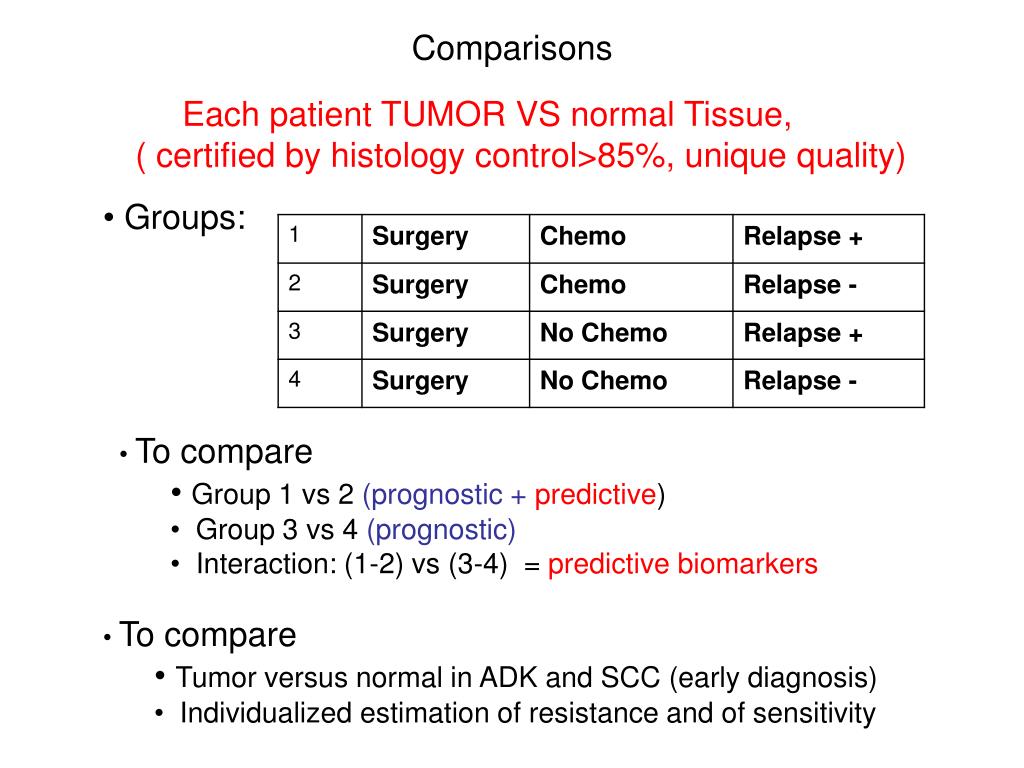 Comparisons

Each patient TUMOR VS normal Tissue,
( certified by histology control>85%, unique quality)

• Groups:

| 1 | Surgery | Chemo | Relapse + |
|---|---|---|---|
| 2 | Surgery | Chemo | Relapse - |
| 3 | Surgery | No Chemo | Relapse + |
| 4 | Surgery | No Chemo | Relapse - |

• To compare
• Group 1 vs 2 (prognostic + predictive)
• Group 3 vs 4 (prognostic)
• Interaction: (1-2) vs (3-4) = predictive biomarkers

• To compare
• Tumor versus normal in ADK and SCC (early diagnosis)
• Individualized estimation of resistance and of sensitivity